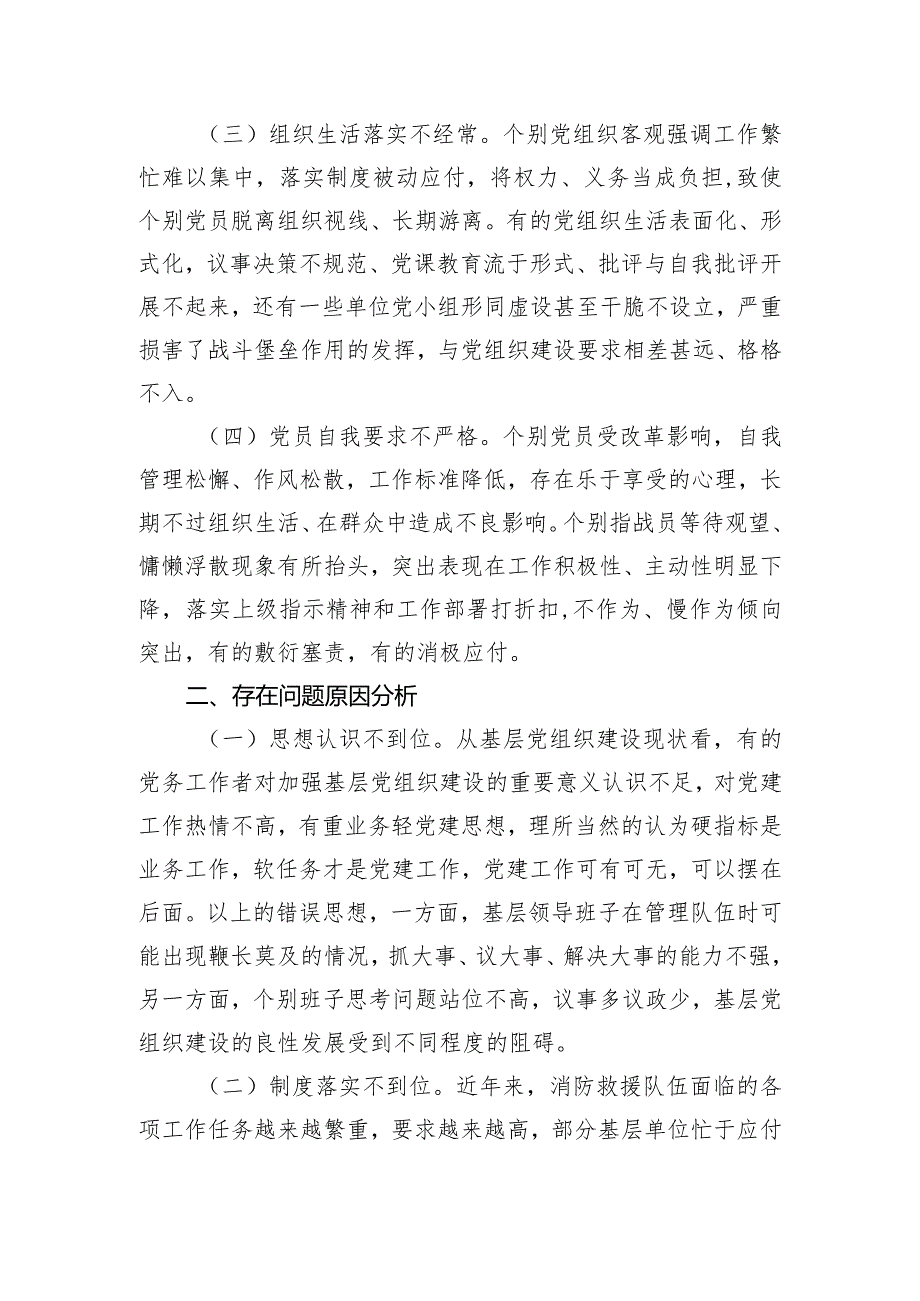 （三）组织生活落实不经常。个别党组织客观强调工作繁忙难以集中，落实制度被动应付，将权力、义务当成负担，致使个别党员脱离组织视线、长期游离。有的党组织生活表面化、形式化，议事决策不规范、党课教育流于形式、批评与自我批评开展不起来，还有一些单位党小组形同虚设甚至干脆不设立，严重损害了战斗堡垒作用的发挥，与党组织建设要求相差甚远、格格不入。

（四）党员自我要求不严格。个别党员受改革影响，自我管理松懈、作风松散，工作标准降低，存在乐于享受的心理，长期不过组织生活、在群众中造成不良影响。个别指战员等待观望、慵懒浮散现象有所抬头，突出表现在工作积极性、主动性明显下降，落实上级指示精神和工作部署打折扣，不作为、慢作为倾向突出，有的敷衍塞责，有的消极应付。

二、存在问题原因分析

（一）思想认识不到位。从基层党组织建设现状看，有的党务工作者对加强基层党组织建设的重要意义认识不足，对党建工作热情不高，有重业务轻党建思想，理所当然的认为硬指标是业务工作，软任务才是党建工作，党建工作可有可无，可以摆在后面。以上的错误思想，一方面，基层领导班子在管理队伍时可能出现鞭长莫及的情况，抓大事、议大事、解决大事的能力不强，另一方面，个别班子思考问题站位不高，议事多议政少，基层党组织建设的良性发展受到不同程度的阻碍。

（二）制度落实不到位。近年来，消防救援队伍面临的各项工作任务越来越繁重，要求越来越高，部分基层单位忙于应付